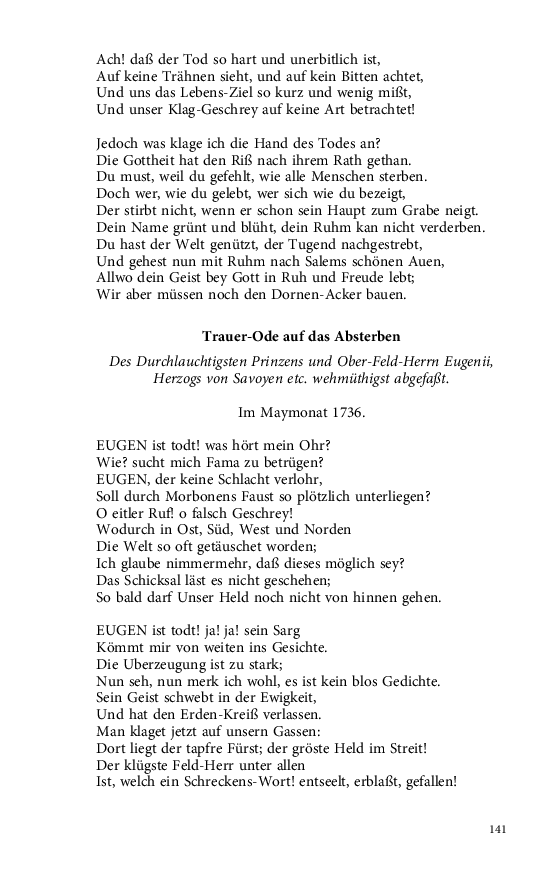 Ach! daß der Tod so hart und unerbitlich ist,
Auf keine Trähnen sieht, und auf kein Bitten achtet,
Und uns das Lebens-Ziel so kurz und wenig mißt,
Und unser Klag-Geschrey auf keine Art betrachtet!

Jedoch was klage ich die Hand des Todes an?
Die Gottheit hat den Riß nach ihrem Rath gethan.
Du must, weil du gefehlt, wie alle Menschen sterben.
Doch wer, wie du gelebt, wer sich wie du bezeigt,
Der stirbt nicht, wenn er schon sein Haupt zum Grabe neigt.
Dein Name grünt und blüht, dein Ruhm kan nicht verderben.
Du hast der Welt genützt, der Tugend nachgestrebt,
Und gehest nun mit Ruhm nach Salems schönen Auen,
Allwo dein Geist bey Gott in Ruh und Freude lebt;
Wir aber müssen noch den Dornen-Acker bauen.

Trauer-Ode auf das Absterben

Des Durchlauchtigsten Prinzens und Ober-Feld-Herrn Eugenii, Herzogs von Savoyen etc. wehmüthigst abgefaßt.

Im Maymonat 1736.

EUGEN ist todt! was hört mein Ohr?
Wie? sucht mich Fama zu betrügen?
EUGEN, der keine Schlacht verlohr,
Soll durch Morbonens Faust so plötzlich unterliegen?
O eitler Ruf! o falsch Geschrey!
Wodurch in Ost, Süd, West und Norden
Die Welt so oft getäuschet worden;
Ich glaube nimmermehr, daß dieses möglich sey?
Das Schicksal läst es nicht geschehen;
So bald darf Unser Held noch nicht von hinnen gehen.

EUGEN ist todt! ja! ja! sein Sarg
Kömmt mir von weiten ins Gesichte.
Die Uberzeugung ist zu stark;
Nun seh, nun merk ich wohl, es ist kein blos Gedichte.
Sein Geist schwebt in der Ewigkeit,
Und hat den Erden-Kreiß verlassen.
Man klaget jetzt auf unsern Gassen:
Dort liegt der tapfre Fürst; der gröste Held im Streit!
Der klügste Feld-Herr unter allen
Ist, welch ein Schreckens-Wort! entseelt, erblaßt, gefallen!

141